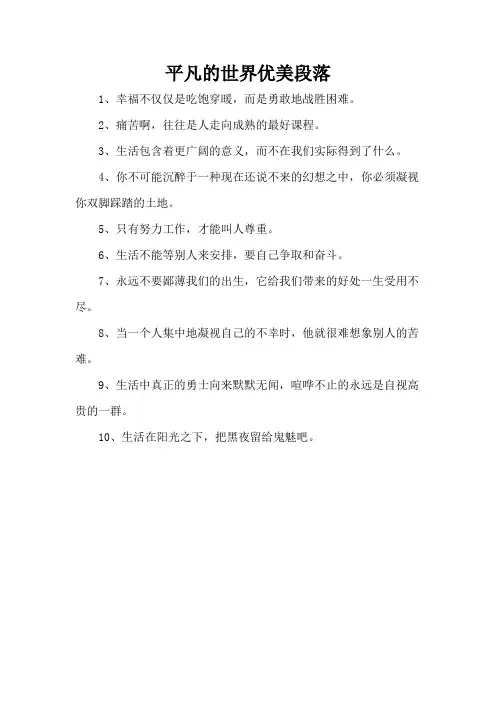 平凡的世界优美段落

1、幸福不仅仅是吃饱穿暖，而是勇敢地战胜困难。

2、痛苦啊，往往是人走向成熟的最好课程。

3、生活包含着更广阔的意义，而不在我们实际得到了什么。

4、你不可能沉醉于一种现在还说不来的幻想之中，你必须凝视你双脚踩踏的土地。

5、只有努力工作，才能叫人尊重。

6、生活不能等别人来安排，要自己争取和奋斗。

7、永远不要鄙薄我们的出生，它给我们带来的好处一生受用不尽。

8、当一个人集中地凝视自己的不幸时，他就很难想象别人的苦难。

9、生活中真正的勇士向来默默无闻，喧哗不止的永远是自视高贵的一群。

10、生活在阳光之下，把黑夜留给鬼魅吧。